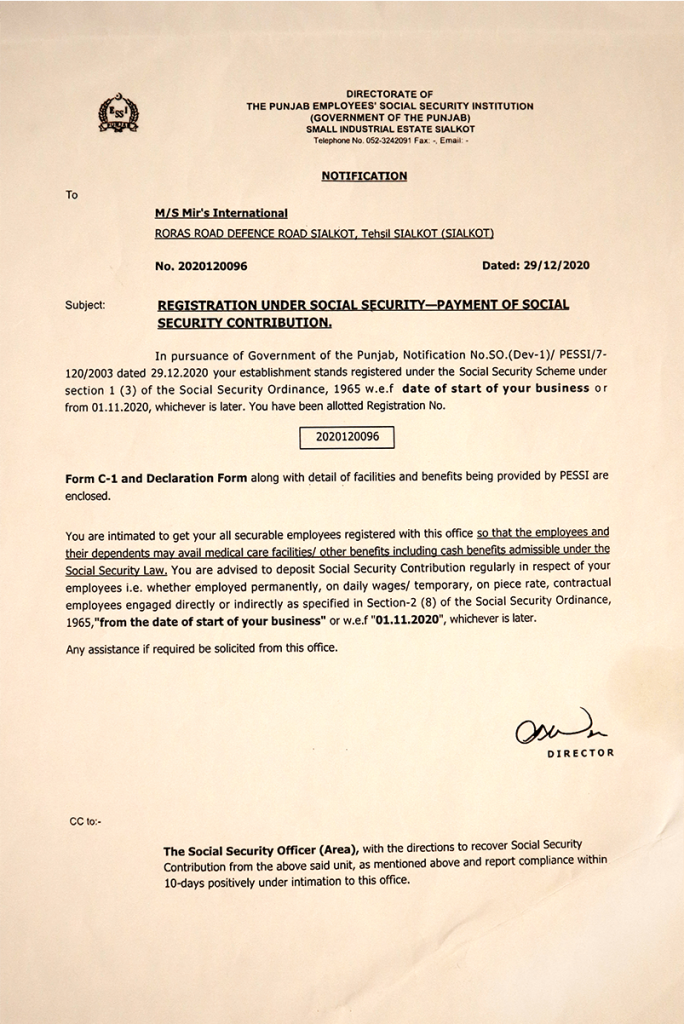 DIRECTORATE OF
THE PUNJAB EMPLOYEES' SOCIAL SECURITY INSTITUTION
(GOVERNMENT OF THE PUNJAB)
SMALL INDUSTRIAL ESTATE SIALKOT
Telephone No. 052-3242091 Fax: -, Email: -

NOTIFICATION

To

M/S Mir's International
RORAS ROAD DEFENCE ROAD SIALKOT, Tehsil SIALKOT (SIALKOT)

No. 2020120096 Dated: 29/12/2020

Subject: REGISTRATION UNDER SOCIAL SECURITY—PAYMENT OF SOCIAL SECURITY CONTRIBUTION.

In pursuance of Government of the Punjab, Notification No.SO.(Dev-1)/ PESSI/7-120/2003 dated 29.12.2020 your establishment stands registered under the Social Security Scheme under section 1 (3) of the Social Security Ordinance, 1965 w.e.f date of start of your business or from 01.11.2020, whichever is later. You have been allotted Registration No.

2020120096

Form C-1 and Declaration Form along with detail of facilities and benefits being provided by PESSI are enclosed.

You are intimated to get your all securable employees registered with this office so that the employees and their dependents may avail medical care facilities/ other benefits including cash benefits admissible under the Social Security Law. You are advised to deposit Social Security Contribution regularly in respect of your employees i.e. whether employed permanently, on daily wages/ temporary, on piece rate, contractual employees engaged directly or indirectly as specified in Section-2 (8) of the Social Security Ordinance, 1965,"from the date of start of your business" or w.e.f "01.11.2020", whichever is later.

Any assistance if required be solicited from this office.

DIRECTOR

CC to:-

The Social Security Officer (Area), with the directions to recover Social Security Contribution from the above said unit, as mentioned above and report compliance within 10-days positively under intimation to this office.